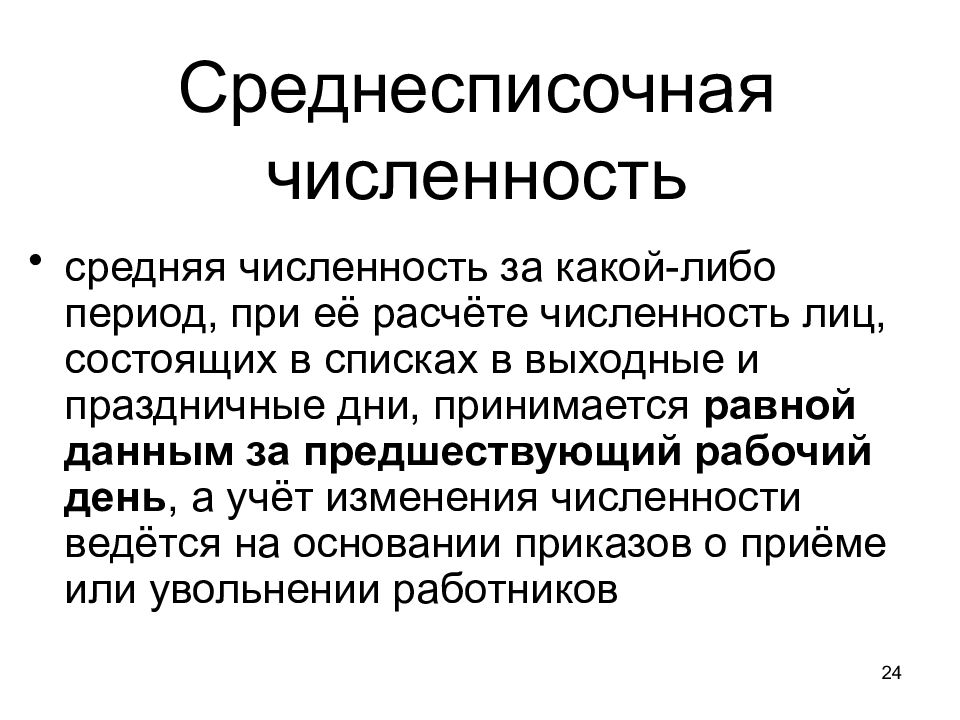 Среднесписочная численность

• средняя численность за какой-либо период, при её расчёте численность лиц, состоящих в списках в выходные и праздничные дни, принимается равной данным за предшествующий рабочий день, а учёт изменения численности ведётся на основании приказов о приёме или увольнении работников

24